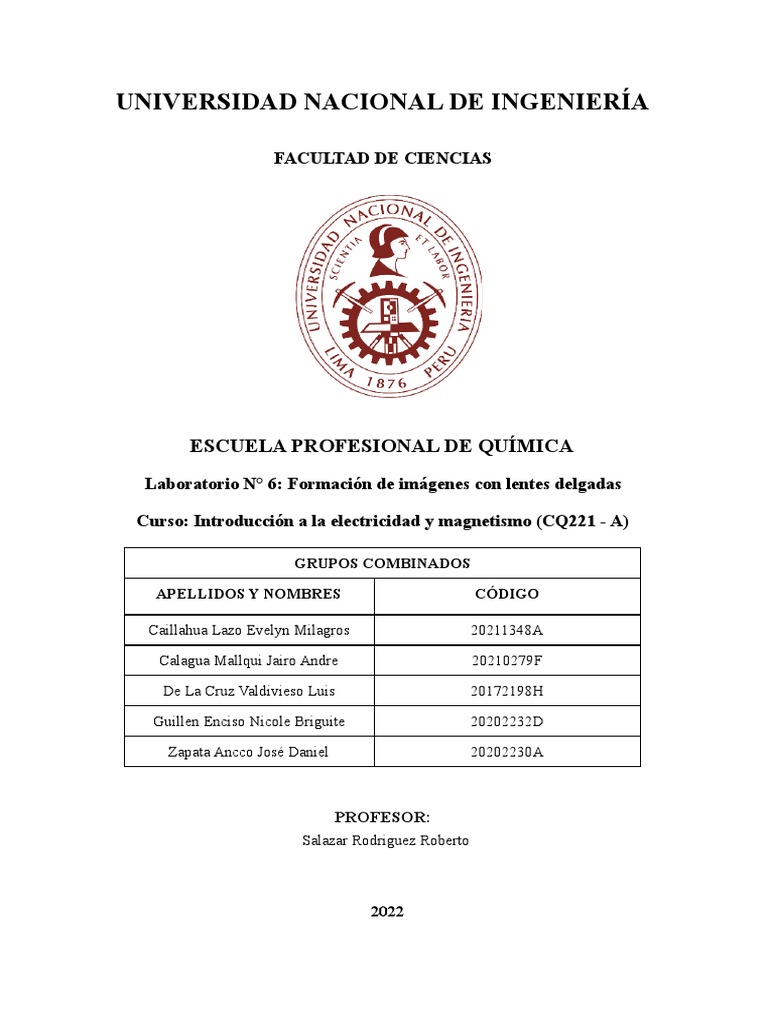 UNIVERSIDAD NACIONAL DE INGENIERÍA

FACULTAD DE CIENCIAS

UNIVERSIDAD NACIONAL DE INGENIERIA
SCIENTIA ET LABOR
LIMA 1876 PERU

ESCUELA PROFESIONAL DE QUÍMICA

Laboratorio N° 6: Formación de imágenes con lentes delgadas

Curso: Introducción a la electricidad y magnetismo (CQ221 - A)

| GRUPOS COMBINADOS | |
|---|---|
| APELLIDOS Y NOMBRES | CÓDIGO |
| Caillahua Lazo Evelyn Milagros | 20211348A |
| Calagua Mallqui Jairo Andre | 20210279F |
| De La Cruz Valdivieso Luis | 20172198H |
| Guillen Enciso Nicole Briguite | 20202232D |
| Zapata Ancco José Daniel | 20202230A |

PROFESOR:
Salazar Rodriguez Roberto

2022